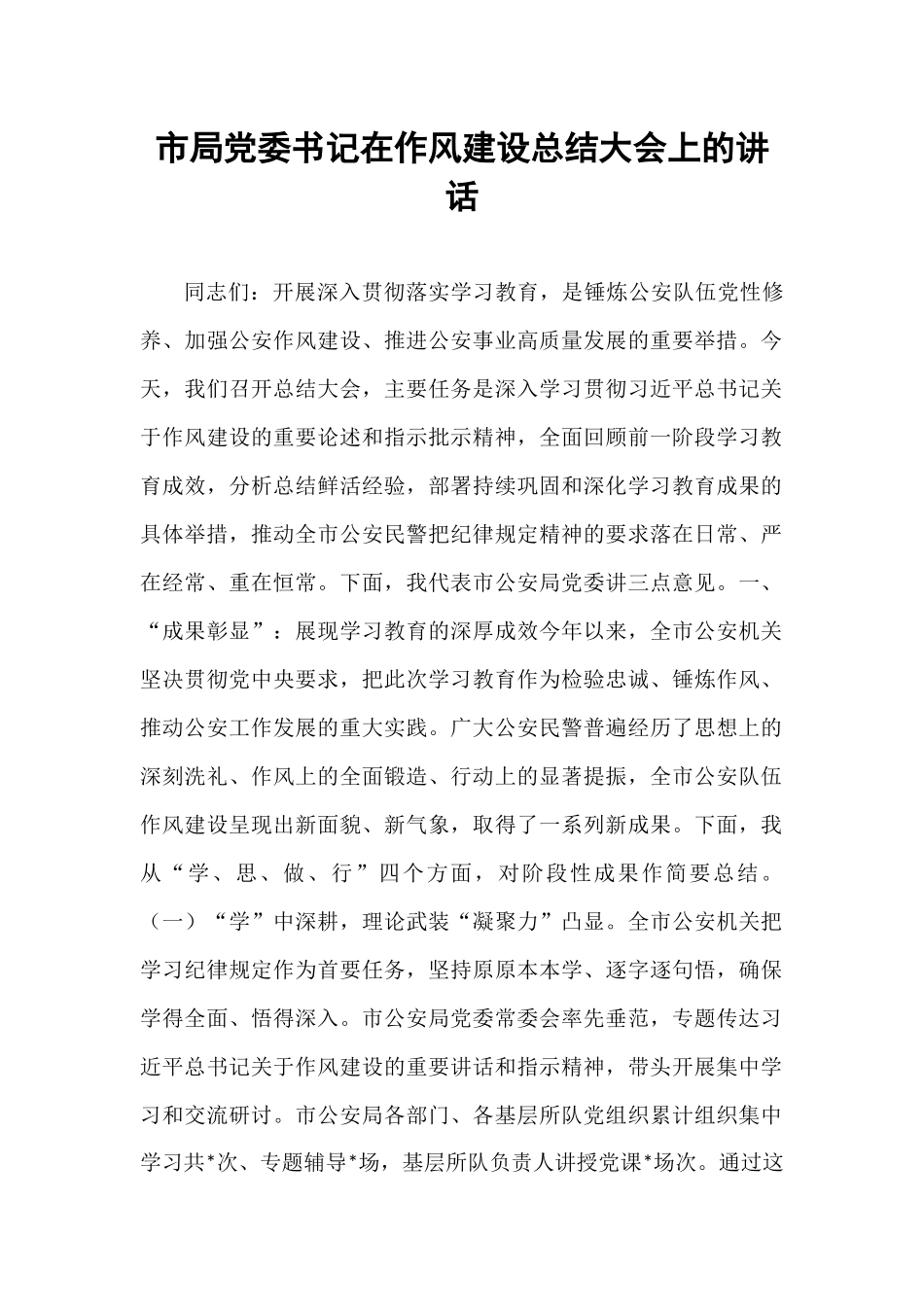 市局党委书记在作风建设总结大会上的讲话

同志们：开展深入贯彻落实学习教育，是锤炼公安队伍党性修养、加强公安作风建设、推进公安事业高质量发展的重要举措。今天，我们召开总结大会，主要任务是深入学习贯彻习近平总书记关于作风建设的重要论述和指示批示精神，全面回顾前一阶段学习教育成效，分析总结鲜活经验，部署持续巩固和深化学习教育成果的具体举措，推动全市公安民警把纪律规定精神的要求落在日常、严在经常、重在恒常。下面，我代表市公安局党委讲三点意见。一、“成果彰显”：展现学习教育的深厚成效今年以来，全市公安机关坚决贯彻党中央要求，把此次学习教育作为检验忠诚、锤炼作风、推动公安工作发展的重大实践。广大公安民警普遍经历了思想上的深刻洗礼、作风上的全面锻造、行动上的显著提振，全市公安队伍作风建设呈现出新面貌、新气象，取得了一系列新成果。下面，我从“学、思、做、行”四个方面，对阶段性成果作简要总结。（一）“学”中深耕，理论武装“凝聚力”凸显。全市公安机关把学习纪律规定作为首要任务，坚持原原本本学、逐字逐句悟，确保学得全面、悟得深入。市公安局党委常委会率先垂范，专题传达习近平总书记关于作风建设的重要讲话和指示精神，带头开展集中学习和交流研讨。市公安局各部门、各基层所队党组织累计组织集中学习共*次、专题辅导*场，基层所队负责人讲授党课*场次。通过这